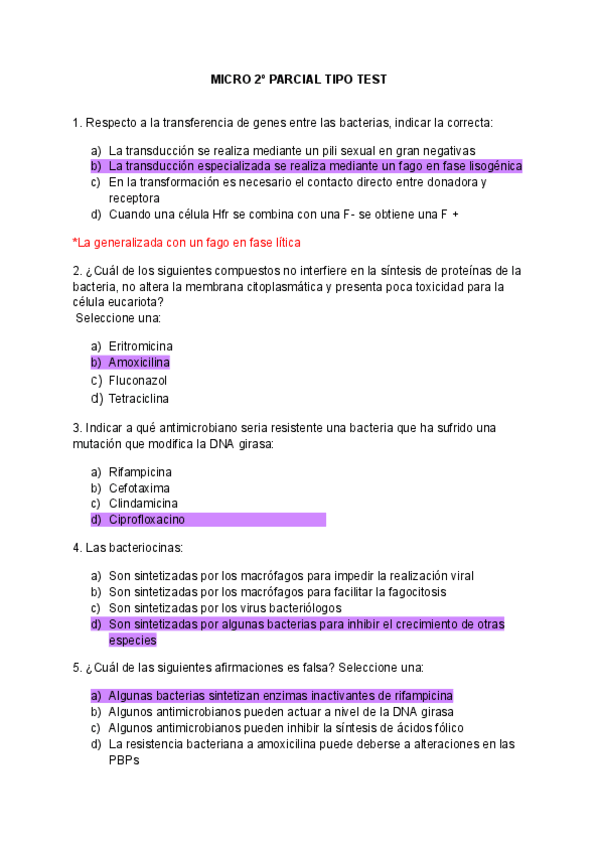 MICRO 2º PARCIAL TIPO TEST

1. Respecto a la transferencia de genes entre las bacterias, indicar la correcta:

a) La transducción se realiza mediante un pili sexual en gran negativas
b) La transducción especializada se realiza mediante un fago en fase lisogénica
c) En la transformación es necesario el contacto directo entre donadora y receptora
d) Cuando una célula Hfr se combina con una F- se obtiene una F +

*La generalizada con un fago en fase lítica

2. ¿Cuál de los siguientes compuestos no interfiere en la síntesis de proteínas de la bacteria, no altera la membrana citoplasmática y presenta poca toxicidad para la célula eucariota?
Seleccione una:

a) Eritromicina
b) Amoxicilina
c) Fluconazol
d) Tetraciclina

3. Indicar a qué antimicrobiano seria resistente una bacteria que ha sufrido una mutación que modifica la DNA girasa:

a) Rifampicina
b) Cefotaxima
c) Clindamicina
d) Ciprofloxacino

4. Las bacteriocinas:

a) Son sintetizadas por los macrófagos para impedir la realización viral
b) Son sintetizadas por los macrófagos para facilitar la fagocitosis
c) Son sintetizadas por los virus bacteriólogos
d) Son sintetizadas por algunas bacterias para inhibir el crecimiento de otras especies

5. ¿Cuál de las siguientes afirmaciones es falsa? Seleccione una:

a) Algunas bacterias sintetizan enzimas inactivantes de rifampicina
b) Algunos antimicrobianos pueden actuar a nivel de la DNA girasa
c) Algunos antimicrobianos pueden inhibir la síntesis de ácidos fólico
d) La resistencia bacteriana a amoxicilina puede deberse a alteraciones en las PBPs